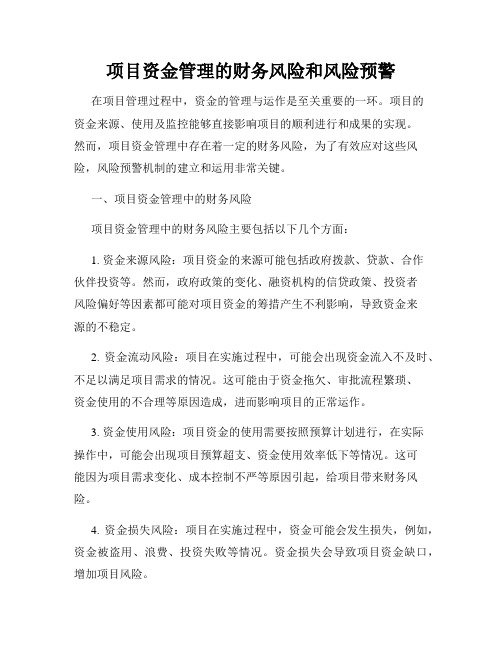 项目资金管理的财务风险和风险预警

在项目管理过程中，资金的管理与运作是至关重要的一环。项目的资金来源、使用及监控能够直接影响项目的顺利进行和成果的实现。然而，项目资金管理中存在着一定的财务风险，为了有效应对这些风险，风险预警机制的建立和运用非常关键。

一、项目资金管理中的财务风险

项目资金管理中的财务风险主要包括以下几个方面：

1. 资金来源风险：项目资金的来源可能包括政府拨款、贷款、合作伙伴投资等。然而，政府政策的变化、融资机构的信贷政策、投资者风险偏好等因素都可能对项目资金的筹措产生不利影响，导致资金来源的不稳定。

2. 资金流动风险：项目在实施过程中，可能会出现资金流入不及时、不足以满足项目需求的情况。这可能由于资金拖欠、审批流程繁琐、资金使用的不合理等原因造成，进而影响项目的正常运作。

3. 资金使用风险：项目资金的使用需要按照预算计划进行，在实际操作中，可能会出现项目预算超支、资金使用效率低下等情况。这可能因为项目需求变化、成本控制不严等原因引起，给项目带来财务风险。

4. 资金损失风险：项目在实施过程中，资金可能会发生损失，例如，资金被盗用、浪费、投资失败等情况。资金损失会导致项目资金缺口，增加项目风险。